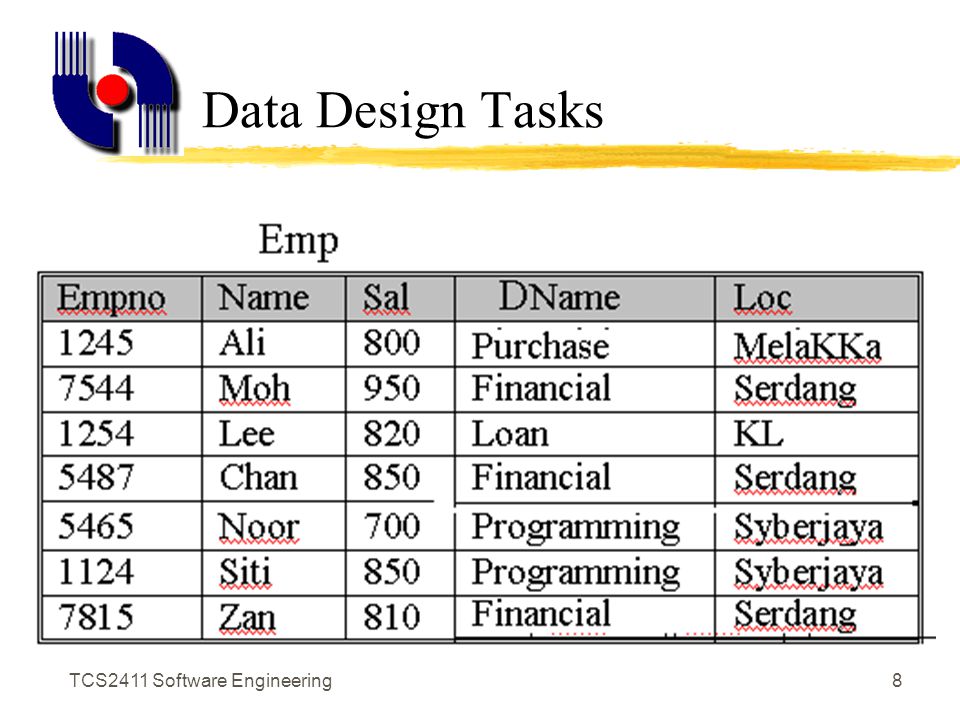 Data Design Tasks

Emp

| Empno | Name | Sal | DName | Loc |
|---|---|---|---|---|
| 1245 | Ali | 800 | Purchase | MelaKKa |
| 7544 | Moh | 950 | Financial | Serdang |
| 1254 | Lee | 820 | Loan | KL |
| 5487 | Chan | 850 | Financial | Serdang |
| 5465 | Noor | 700 | Programming | Syberjaya |
| 1124 | Siti | 850 | Programming | Syberjaya |
| 7815 | Zan | 810 | Financial | Serdang |

TCS2411 Software Engineering

8